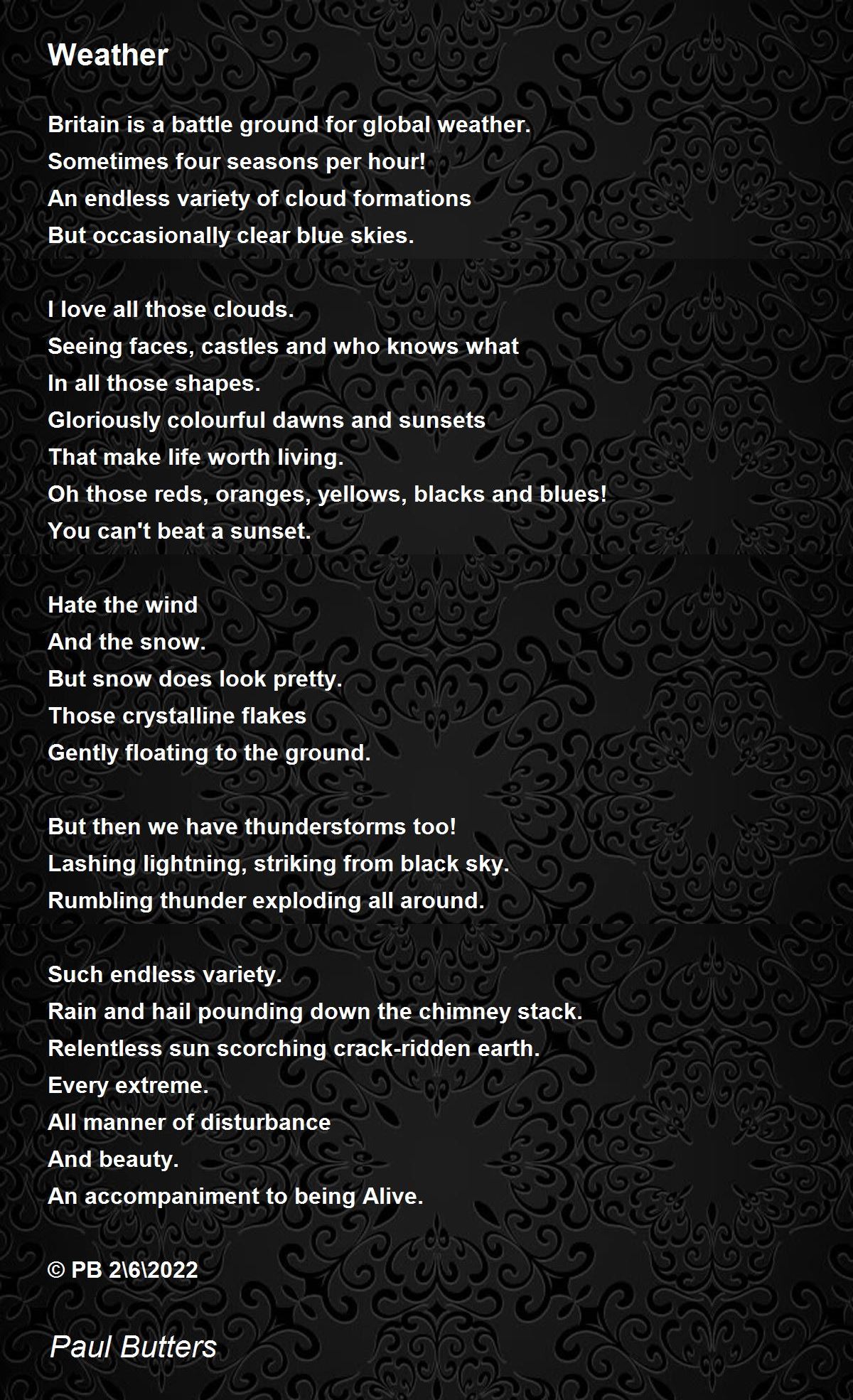 Weather

Britain is a battle ground for global weather.
Sometimes four seasons per hour!
An endless variety of cloud formations
But occasionally clear blue skies.

I love all those clouds.
Seeing faces, castles and who knows what
In all those shapes.
Gloriously colourful dawns and sunsets
That make life worth living.
Oh those reds, oranges, yellows, blacks and blues!
You can't beat a sunset.

Hate the wind
And the snow.
But snow does look pretty.
Those crystalline flakes
Gently floating to the ground.

But then we have thunderstorms too!
Lashing lightning, striking from black sky.
Rumbling thunder exploding all around.

Such endless variety.
Rain and hail pounding down the chimney stack.
Relentless sun scorching crack-ridden earth.
Every extreme.
All manner of disturbance
And beauty.
An accompaniment to being Alive.

© PB 2\6\2022

Paul Butters